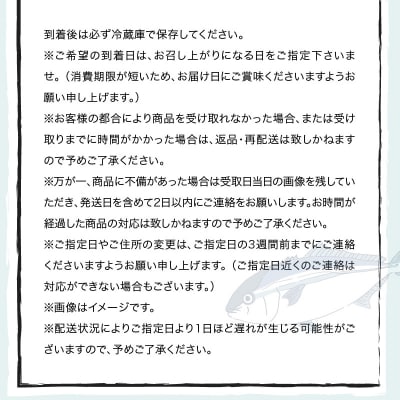 到着後は必ず冷蔵庫で保存してください。
※ご希望の到着日は、お召し上がりになる日をご指定下さいませ。（消費期限が短いため、お届け日にご賞味くださいますようお願い申し上げます。）
※お客様の都合により商品を受け取れなかった場合、または受け取りまでに時間がかかった場合は、返品・再配送は致しかねますので予めご了承ください。
※万が一、商品に不備があった場合は受取日当日の画像を残していただき、発送日を含めて2日以内にご連絡をお願いします。お時間が経過した商品の対応は致しかねますので予めご了承ください。
※ご指定日やご住所の変更は、ご指定日の3週間前までにご連絡くださいますようお願い申し上げます。（ご指定日近くのご連絡は対応ができない場合もございます。）
※画像はイメージです。
※配送状況によりご指定日より1日ほど遅れが生じる可能性がございますので、予めご了承ください。